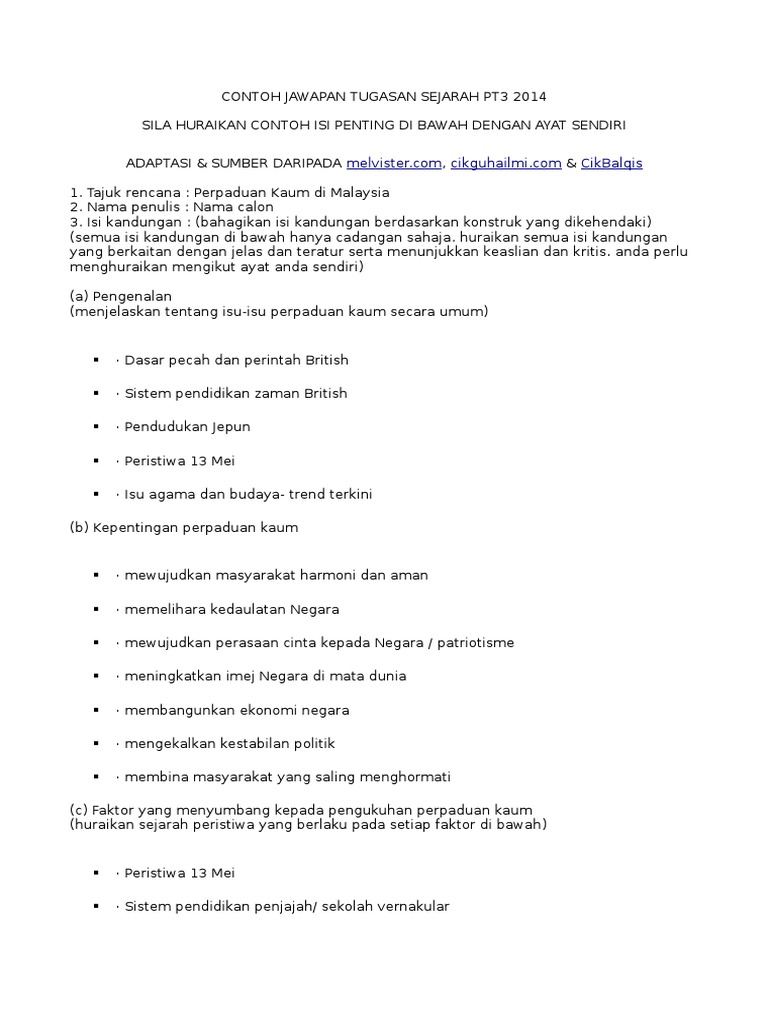 CONTOH JAWAPAN TUGASAN SEJARAH PT3 2014

SILA HURAIKAN CONTOH ISI PENTING DI BAWAH DENGAN AYAT SENDIRI

ADAPTASI & SUMBER DARIPADA melvister.com, cikguhailmi.com & CikBalqis

1. Tajuk rencana : Perpaduan Kaum di Malaysia
2. Nama penulis : Nama calon
3. Isi kandungan : (bahagikan isi kandungan berdasarkan konstruk yang dikehendaki)
(semua isi kandungan di bawah hanya cadangan sahaja. huraikan semua isi kandungan yang berkaitan dengan jelas dan teratur serta menunjukkan keaslian dan kritis. anda perlu menghuraikan mengikut ayat anda sendiri)

(a) Pengenalan
(menjelaskan tentang isu-isu perpaduan kaum secara umum)

▪ · Dasar pecah dan perintah British

▪ · Sistem pendidikan zaman British

▪ · Pendudukan Jepun

▪ · Peristiwa 13 Mei

▪ · Isu agama dan budaya- trend terkini

(b) Kepentingan perpaduan kaum

▪ · mewujudkan masyarakat harmoni dan aman

▪ · memelihara kedaulatan Negara

▪ · mewujudkan perasaan cinta kepada Negara / patriotisme

▪ · meningkatkan imej Negara di mata dunia

▪ · membangunkan ekonomi negara

▪ · mengekalkan kestabilan politik

▪ · membina masyarakat yang saling menghormati

(c) Faktor yang menyumbang kepada pengukuhan perpaduan kaum
(huraikan sejarah peristiwa yang berlaku pada setiap faktor di bawah)

▪ · Peristiwa 13 Mei

▪ · Sistem pendidikan penjajah/ sekolah vernakular